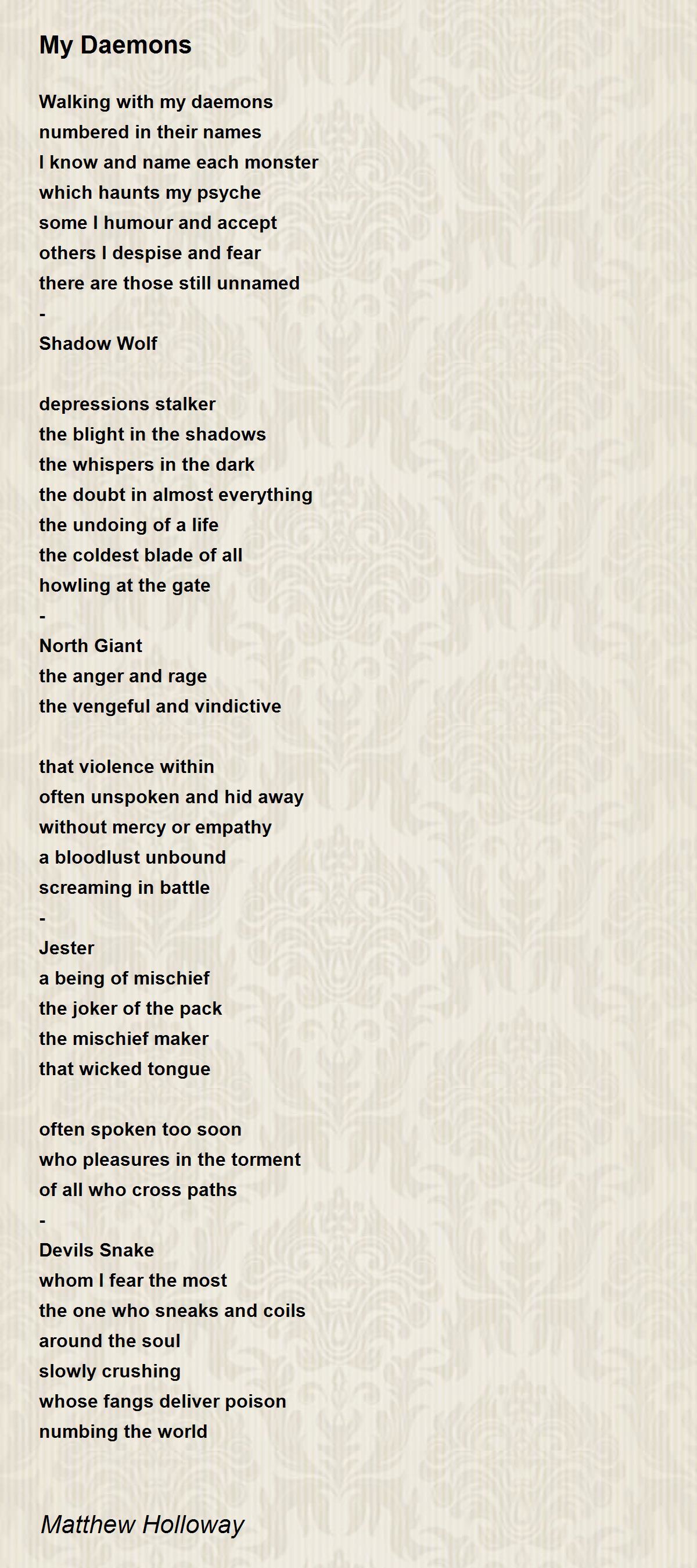 My Daemons

Walking with my daemons
numbered in their names
I know and name each monster
which haunts my psyche
some I humour and accept
others I despise and fear
there are those still unnamed
-
Shadow Wolf

depressions stalker
the blight in the shadows
the whispers in the dark
the doubt in almost everything
the undoing of a life
the coldest blade of all
howling at the gate
-
North Giant
the anger and rage
the vengeful and vindictive

that violence within
often unspoken and hid away
without mercy or empathy
a bloodlust unbound
screaming in battle
-
Jester
a being of mischief
the joker of the pack
the mischief maker
that wicked tongue

often spoken too soon
who pleasures in the torment
of all who cross paths
-
Devils Snake
whom I fear the most
the one who sneaks and coils
around the soul
slowly crushing
whose fangs deliver poison
numbing the world

Matthew Holloway